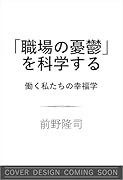 「職場の憂鬱」を科学する

働く私たちの幸福学

前野隆司

COVER DESIGN COMING SOON